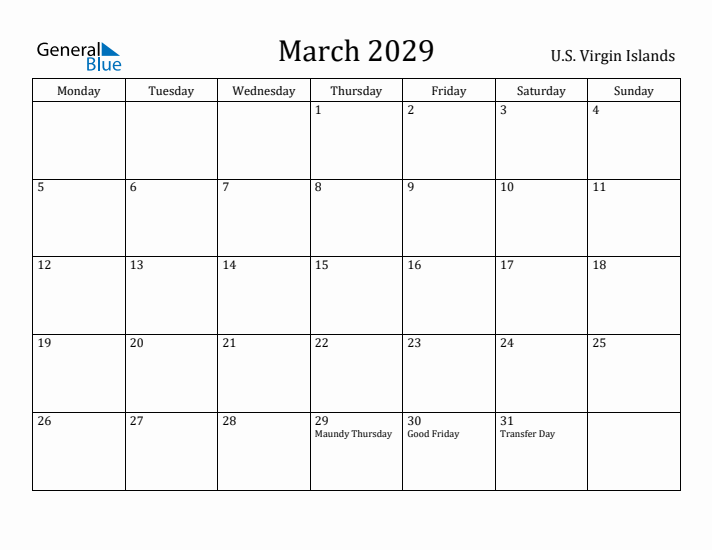 General Blue

March 2029

U.S. Virgin Islands

| Monday | Tuesday | Wednesday | Thursday | Friday | Saturday | Sunday |
|---|---|---|---|---|---|---|
| | | | 1 | 2 | 3 | 4 |
| 5 | 6 | 7 | 8 | 9 | 10 | 11 |
| 12 | 13 | 14 | 15 | 16 | 17 | 18 |
| 19 | 20 | 21 | 22 | 23 | 24 | 25 |
| 26 | 27 | 28 | 29 Maundy Thursday | 30 Good Friday | 31 Transfer Day | |